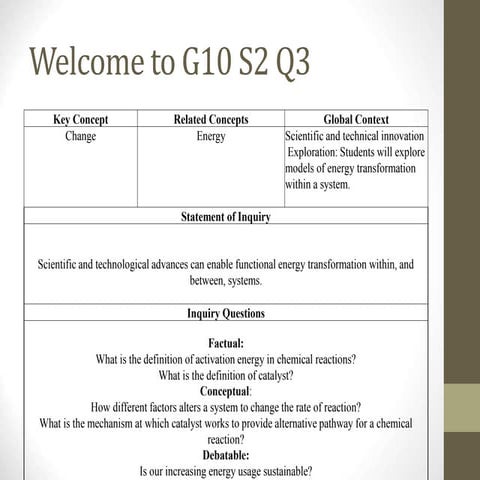 Welcome to G10 S2 Q3

| Key Concept | Related Concepts | Global Context |
|---|---|---|
| Change | Energy | Scientific and technical innovation Exploration: Students will explore models of energy transformation within a system. |

Statement of Inquiry

Scientific and technological advances can enable functional energy transformation within, and between, systems.

Inquiry Questions

Factual:
What is the definition of activation energy in chemical reactions?
What is the definition of catalyst?
Conceptual:
How different factors alters a system to change the rate of reaction?
What is the mechanism at which catalyst works to provide alternative pathway for a chemical reaction?
Debatable:
Is our increasing energy usage sustainable?